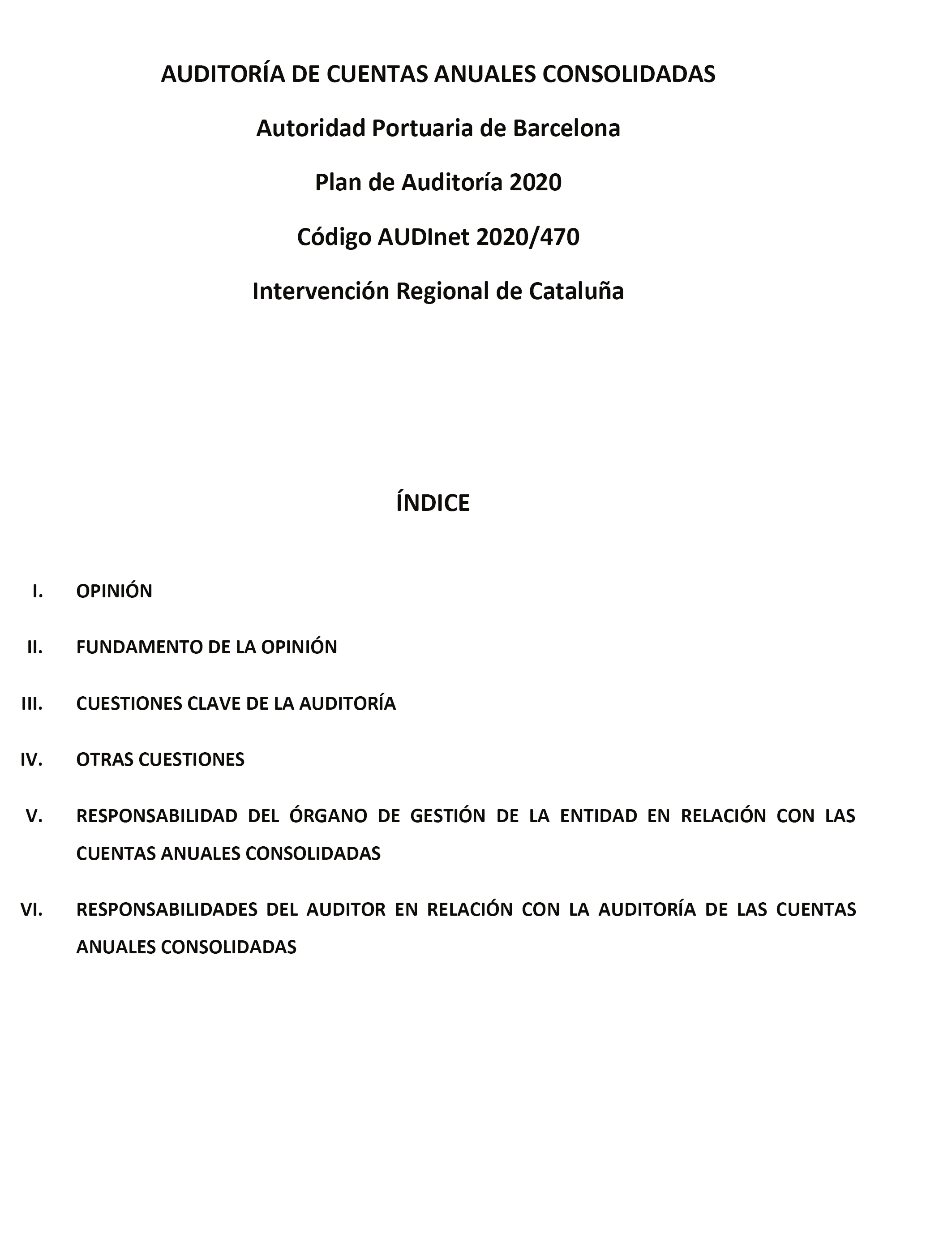 AUDITORÍA DE CUENTAS ANUALES CONSOLIDADAS

Autoridad Portuaria de Barcelona

Plan de Auditoría 2020

Código AUDInet 2020/470

Intervención Regional de Cataluña

ÍNDICE

I. OPINIÓN

II. FUNDAMENTO DE LA OPINIÓN

III. CUESTIONES CLAVE DE LA AUDITORÍA

IV. OTRAS CUESTIONES

V. RESPONSABILIDAD DEL ÓRGANO DE GESTIÓN DE LA ENTIDAD EN RELACIÓN CON LAS CUENTAS ANUALES CONSOLIDADAS

VI. RESPONSABILIDADES DEL AUDITOR EN RELACIÓN CON LA AUDITORÍA DE LAS CUENTAS ANUALES CONSOLIDADAS